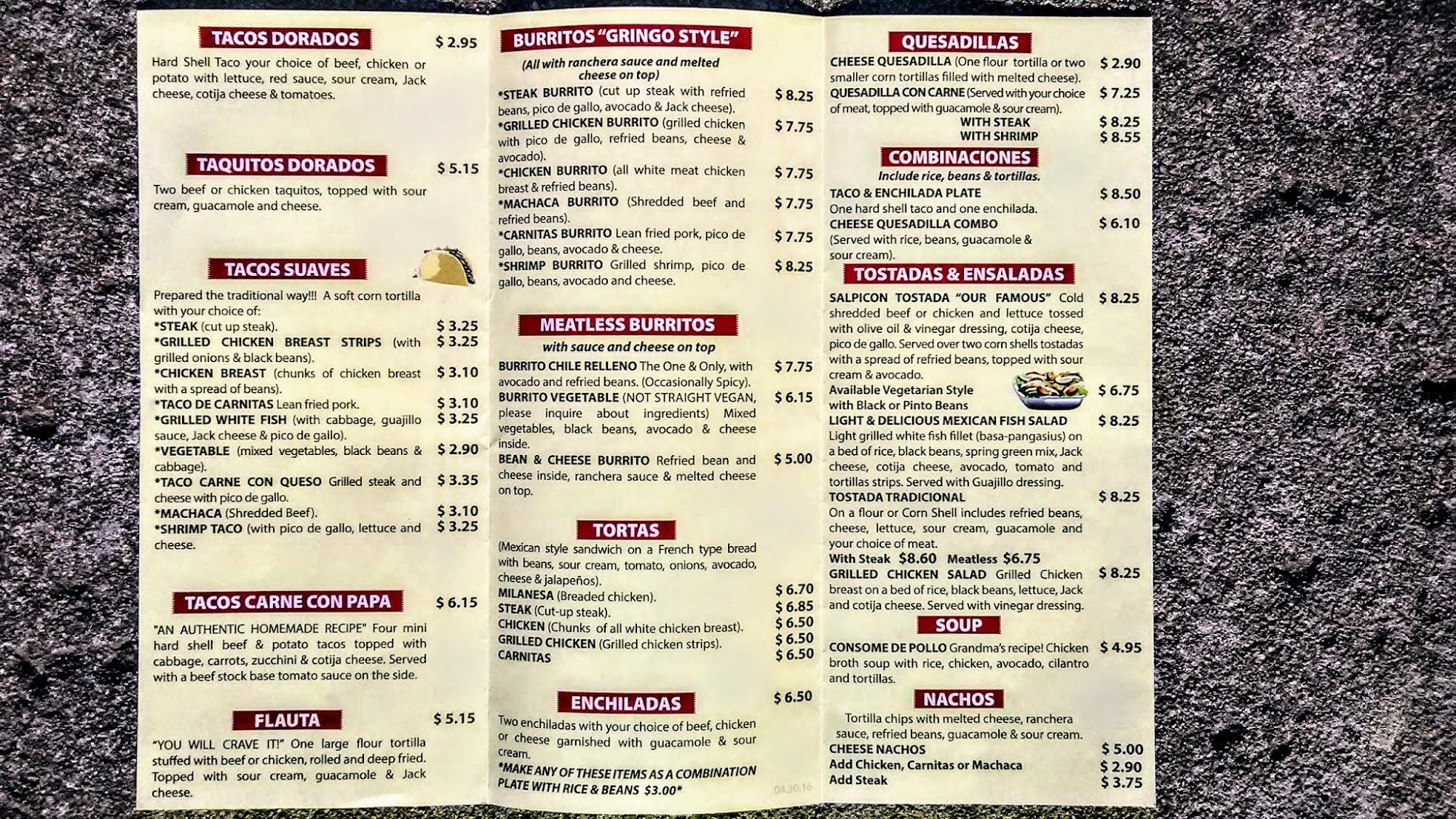 TACOS DORADOS $ 2.95

Hard Shell Taco your choice of beef, chicken or potato with lettuce, red sauce, sour cream, Jack cheese, cotija cheese & tomatoes.

TAQUITOS DORADOS $ 5.15

Two beef or chicken taquitos, topped with sour cream, guacamole and cheese.

TACOS SUAVES

Prepared the traditional way!!! A soft corn tortilla with your choice of:
*STEAK (cut up steak). $ 3.25
*GRILLED CHICKEN BREAST STRIPS (with grilled onions & black beans). $ 3.25
*CHICKEN BREAST (chunks of chicken breast with a spread of beans). $ 3.10
*TACO DE CARNITAS Lean fried pork. $ 3.10
*GRILLED WHITE FISH (with cabbage, guajillo sauce, Jack cheese & pico de gallo). $ 3.25
*VEGETABLE (mixed vegetables, black beans & cabbage). $ 2.90
*TACO CARNE CON QUESO Grilled steak and cheese with pico de gallo. $ 3.35
*MACHACA (Shredded Beef). $ 3.10
*SHRIMP TACO (with pico de gallo, lettuce and cheese. $ 3.25

TACOS CARNE CON PAPA $ 6.15

"AN AUTHENTIC HOMEMADE RECIPE" Four mini hard shell beef & potato tacos topped with cabbage, carrots, zucchini & cotija cheese. Served with a beef stock base tomato sauce on the side.

FLAUTA $ 5.15

"YOU WILL CRAVE IT!" One large flour tortilla stuffed with beef or chicken, rolled and deep fried. Topped with sour cream, guacamole & Jack cheese.

BURRITOS "GRINGO STYLE"

(All with ranchera sauce and melted cheese on top)
*STEAK BURRITO (cut up steak with refried beans, pico de gallo, avocado & Jack cheese). $ 8.25
*GRILLED CHICKEN BURRITO (grilled chicken with pico de gallo, refried beans, cheese & avocado). $ 7.75
*CHICKEN BURRITO (all white meat chicken breast & refried beans). $ 7.75
*MACHACA BURRITO (Shredded beef and refried beans). $ 7.75
*CARNITAS BURRITO Lean fried pork, pico de gallo, beans, avocado & cheese. $ 7.75
*SHRIMP BURRITO Grilled shrimp, pico de gallo, beans, avocado and cheese. $ 8.25

MEATLESS BURRITOS

with sauce and cheese on top
BURRITO CHILE RELLENO The One & Only, with avocado and refried beans. (Occasionally Spicy). $ 7.75
BURRITO VEGETABLE (NOT STRAIGHT VEGAN, please inquire about ingredients) Mixed vegetables, black beans, avocado & cheese inside. $ 6.15
BEAN & CHEESE BURRITO Refried bean and cheese inside, ranchera sauce & melted cheese on top. $ 5.00

TORTAS

(Mexican style sandwich on a French type bread with beans, sour cream, tomato, onions, avocado, cheese & jalapeños).
MILANESA (Breaded chicken). $ 6.70
STEAK (Cut-up steak). $ 6.85
CHICKEN (Chunks of all white chicken breast). $ 6.50
GRILLED CHICKEN (Grilled chicken strips). $ 6.50
CARNITAS $ 6.50

ENCHILADAS $ 6.50

Two enchiladas with your choice of beef, chicken or cheese garnished with guacamole & sour cream.
*MAKE ANY OF THESE ITEMS AS A COMBINATION PLATE WITH RICE & BEANS $3.00*

04.30.16

QUESADILLAS

CHEESE QUESADILLA (One flour tortilla or two smaller corn tortillas filled with melted cheese). $ 2.90
QUESADILLA CON CARNE (Served with your choice of meat, topped with guacamole & sour cream). $ 7.25
WITH STEAK $ 8.25
WITH SHRIMP $ 8.55

COMBINACIONES

Include rice, beans & tortillas.
TACO & ENCHILADA PLATE $ 8.50
One hard shell taco and one enchilada.
CHEESE QUESADILLA COMBO $ 6.10
(Served with rice, beans, guacamole & sour cream).

TOSTADAS & ENSALADAS

SALPICON TOSTADA "OUR FAMOUS" Cold shredded beef or chicken and lettuce tossed with olive oil & vinegar dressing, cotija cheese, pico de gallo. Served over two corn shells tostadas with a spread of refried beans, topped with sour cream & avocado. $ 8.25
Available Vegetarian Style with Black or Pinto Beans $ 6.75
LIGHT & DELICIOUS MEXICAN FISH SALAD $ 8.25
Light grilled white fish fillet (basa-pangasius) on a bed of rice, black beans, spring green mix, Jack cheese, cotija cheese, avocado, tomato and tortillas strips. Served with Guajillo dressing.
TOSTADA TRADICIONAL $ 8.25
On a flour or Corn Shell includes refried beans, cheese, lettuce, sour cream, guacamole and your choice of meat.
With Steak $8.60 Meatless $6.75
GRILLED CHICKEN SALAD Grilled Chicken breast on a bed of rice, black beans, lettuce, Jack and cotija cheese. Served with vinegar dressing. $ 8.25

SOUP

CONSOME DE POLLO Grandma's recipe! Chicken broth soup with rice, chicken, avocado, cilantro and tortillas. $ 4.95

NACHOS

Tortilla chips with melted cheese, ranchera sauce, refried beans, guacamole & sour cream.
CHEESE NACHOS $ 5.00
Add Chicken, Carnitas or Machaca $ 2.90
Add Steak $ 3.75